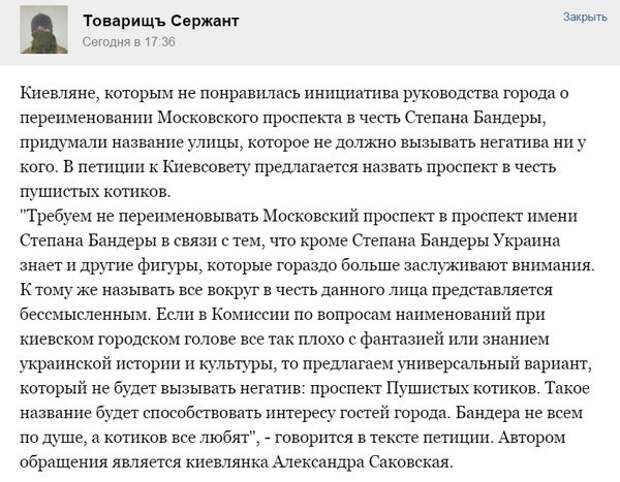 Товарищъ Сержант
Сегодня в 17:36

Закрыть

Киевляне, которым не понравилась инициатива руководства города о переименовании Московского проспекта в честь Степана Бандеры, придумали название улицы, которое не должно вызывать негатива ни у кого. В петиции к Киевсовету предлагается назвать проспект в честь пушистых котиков.
"Требуем не переименовывать Московский проспект в проспект имени Степана Бандеры в связи с тем, что кроме Степана Бандеры Украина знает и другие фигуры, которые гораздо больше заслуживают внимания. К тому же называть все вокруг в честь данного лица представляется бессмысленным. Если в Комиссии по вопросам наименований при киевском городском голове все так плохо с фантазией или знанием украинской истории и культуры, то предлагаем универсальный вариант, который не будет вызывать негатив: проспект Пушистых котиков. Такое название будет способствовать интересу гостей города. Бандера не всем по душе, а котиков все любят", - говорится в тексте петиции. Автором обращения является киевлянка Александра Саковская.